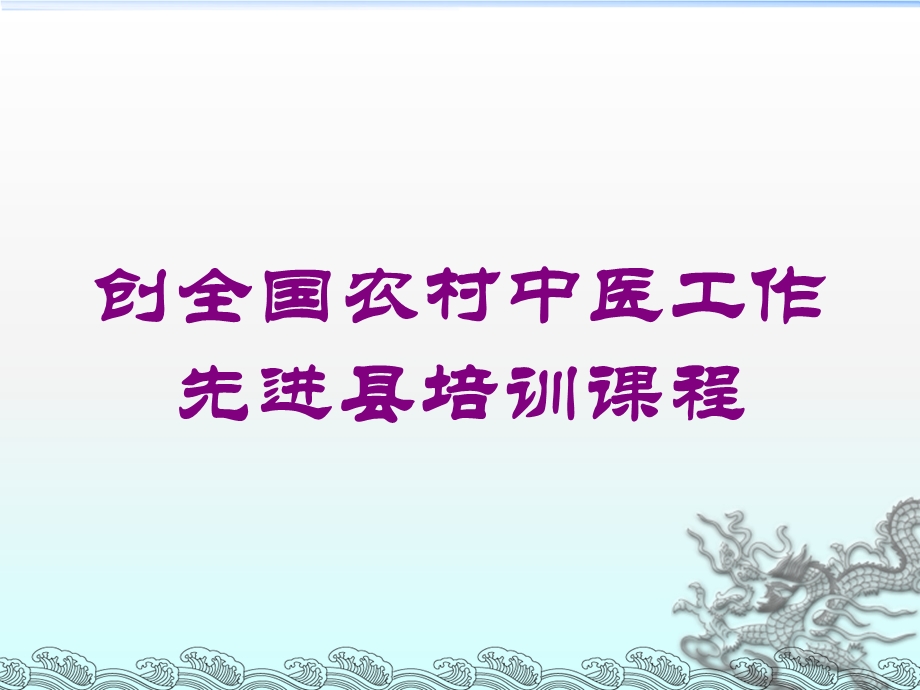 创全国农村中医工作先进县培训课程